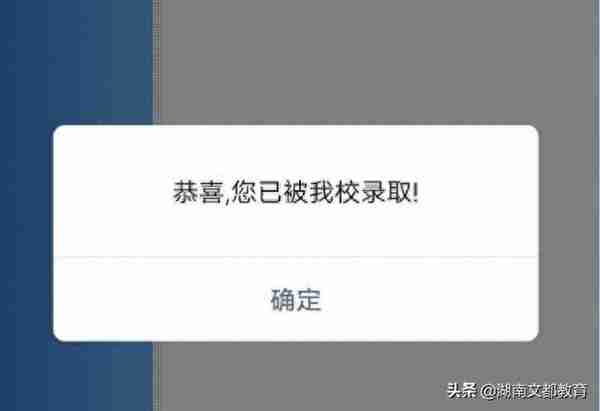 恭喜,您已被我校录取!

确定

头条 @湖南文都教育